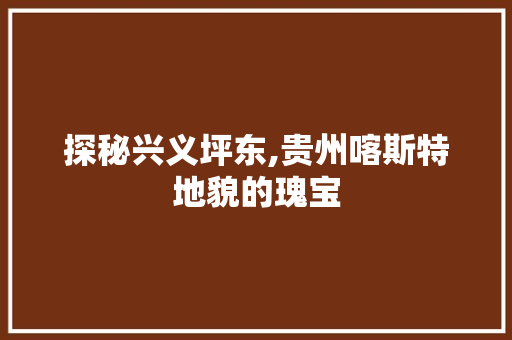 探秘兴义坪东,贵州喀斯特地貌的瑰宝